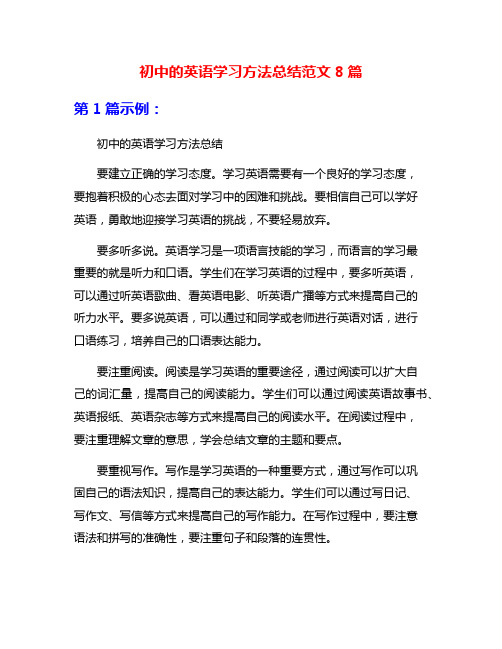 初中的英语学习方法总结范文 8 篇

第 1 篇示例：

初中的英语学习方法总结

要建立正确的学习态度。学习英语需要有一个良好的学习态度，要抱着积极的心态去面对学习中的困难和挑战。要相信自己可以学好英语，勇敢地迎接学习英语的挑战，不要轻易放弃。

要多听多说。英语学习是一项语言技能的学习，而语言的学习最重要的就是听力和口语。学生们在学习英语的过程中，要多听英语，可以通过听英语歌曲、看英语电影、听英语广播等方式来提高自己的听力水平。要多说英语，可以通过和同学或老师进行英语对话，进行口语练习，培养自己的口语表达能力。

要注重阅读。阅读是学习英语的重要途径，通过阅读可以扩大自己的词汇量，提高自己的阅读能力。学生们可以通过阅读英语故事书、英语报纸、英语杂志等方式来提高自己的阅读水平。在阅读过程中，要注重理解文章的意思，学会总结文章的主题和要点。

要重视写作。写作是学习英语的一种重要方式，通过写作可以巩固自己的语法知识，提高自己的表达能力。学生们可以通过写日记、写作文、写信等方式来提高自己的写作能力。在写作过程中，要注意语法和拼写的准确性，要注重句子和段落的连贯性。